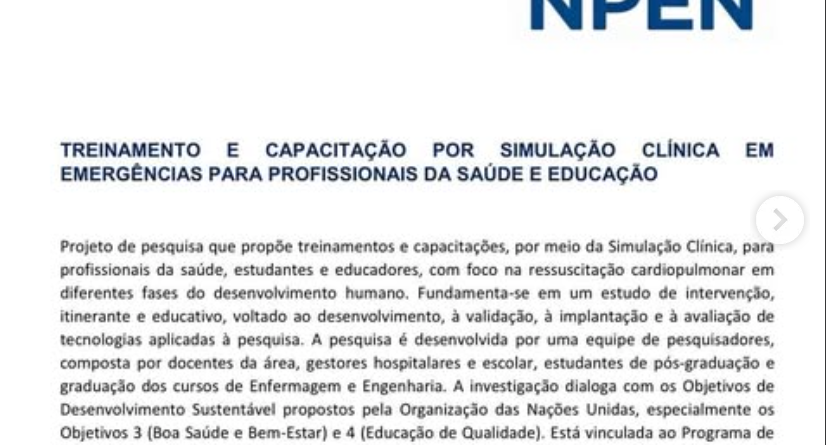 NPEN

TREINAMENTO E CAPACITAÇÃO POR SIMULAÇÃO CLÍNICA EM EMERGÊNCIAS PARA PROFISSIONAIS DA SAÚDE E EDUCAÇÃO

Projeto de pesquisa que propõe treinamentos e capacitações, por meio da Simulação Clínica, para profissionais da saúde, estudantes e educadores, com foco na ressuscitação cardiopulmonar em diferentes fases do desenvolvimento humano. Fundamenta-se em um estudo de intervenção, itinerante e educativo, voltado ao desenvolvimento, à validação, à implantação e à avaliação de tecnologias aplicadas à pesquisa. A pesquisa é desenvolvida por uma equipe de pesquisadores, composta por docentes da área, gestores hospitalares e escolar, estudantes de pós-graduação e graduação dos cursos de Enfermagem e Engenharia. A investigação dialoga com os Objetivos de Desenvolvimento Sustentável propostos pela Organização das Nações Unidas, especialmente os Objetivos 3 (Boa Saúde e Bem-Estar) e 4 (Educação de Qualidade). Está vinculada ao Programa de